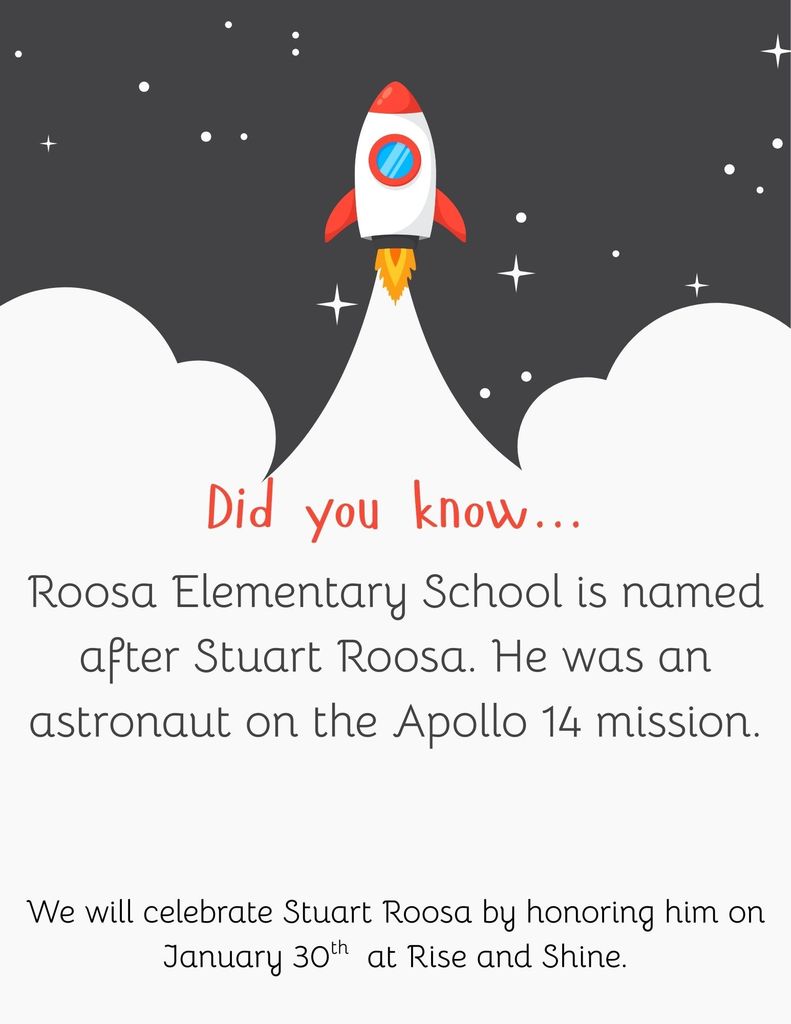 Did you know...

Roosa Elementary School is named after Stuart Roosa. He was an astronaut on the Apollo 14 mission.

We will celebrate Stuart Roosa by honoring him on January 30th at Rise and Shine.